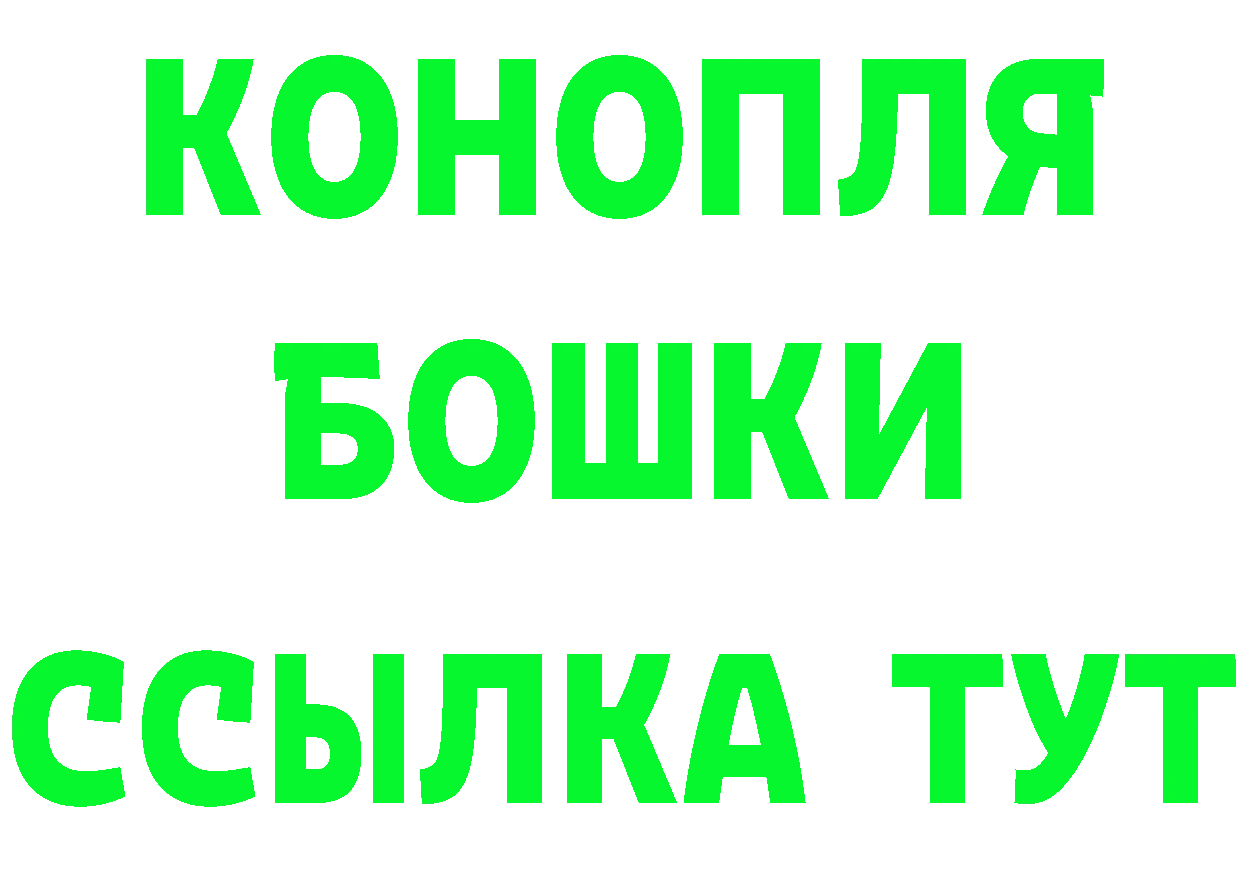 КОНОПЛЯ
БОШКИ
ССЫЛКА ТУТ